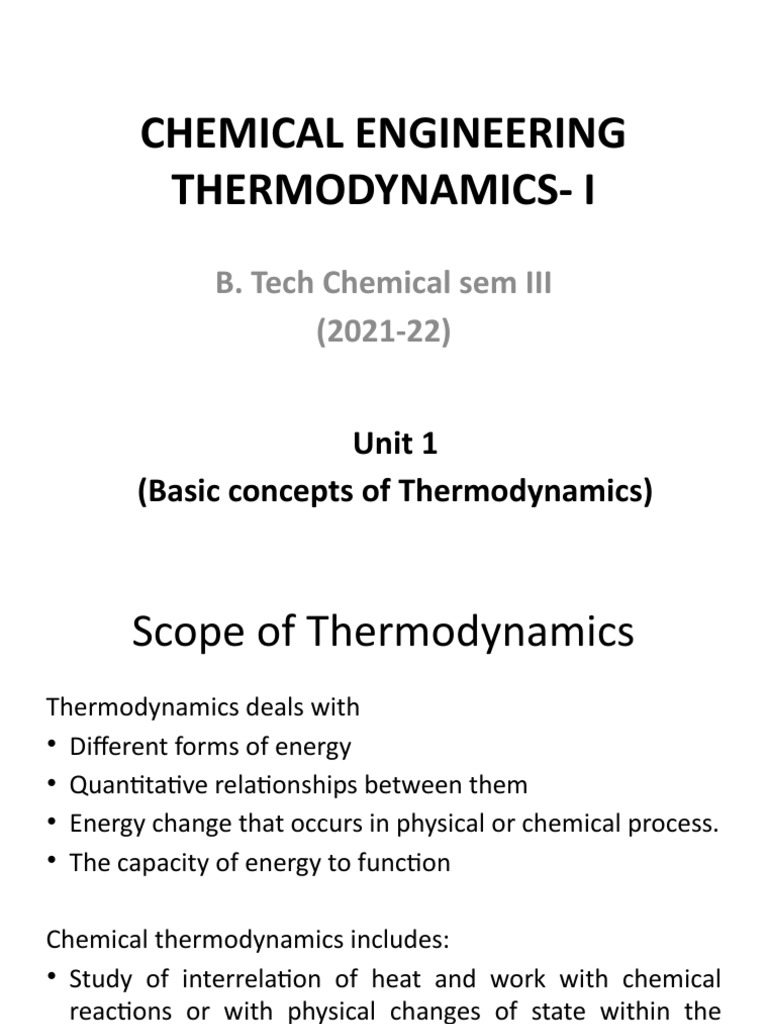 CHEMICAL ENGINEERING THERMODYNAMICS- I

B. Tech Chemical sem III
(2021-22)

Unit 1
(Basic concepts of Thermodynamics)

Scope of Thermodynamics

Thermodynamics deals with
• Different forms of energy
• Quantitative relationships between them
• Energy change that occurs in physical or chemical process.
• The capacity of energy to function

Chemical thermodynamics includes:
• Study of interrelation of heat and work with chemical reactions or with physical changes of state within the